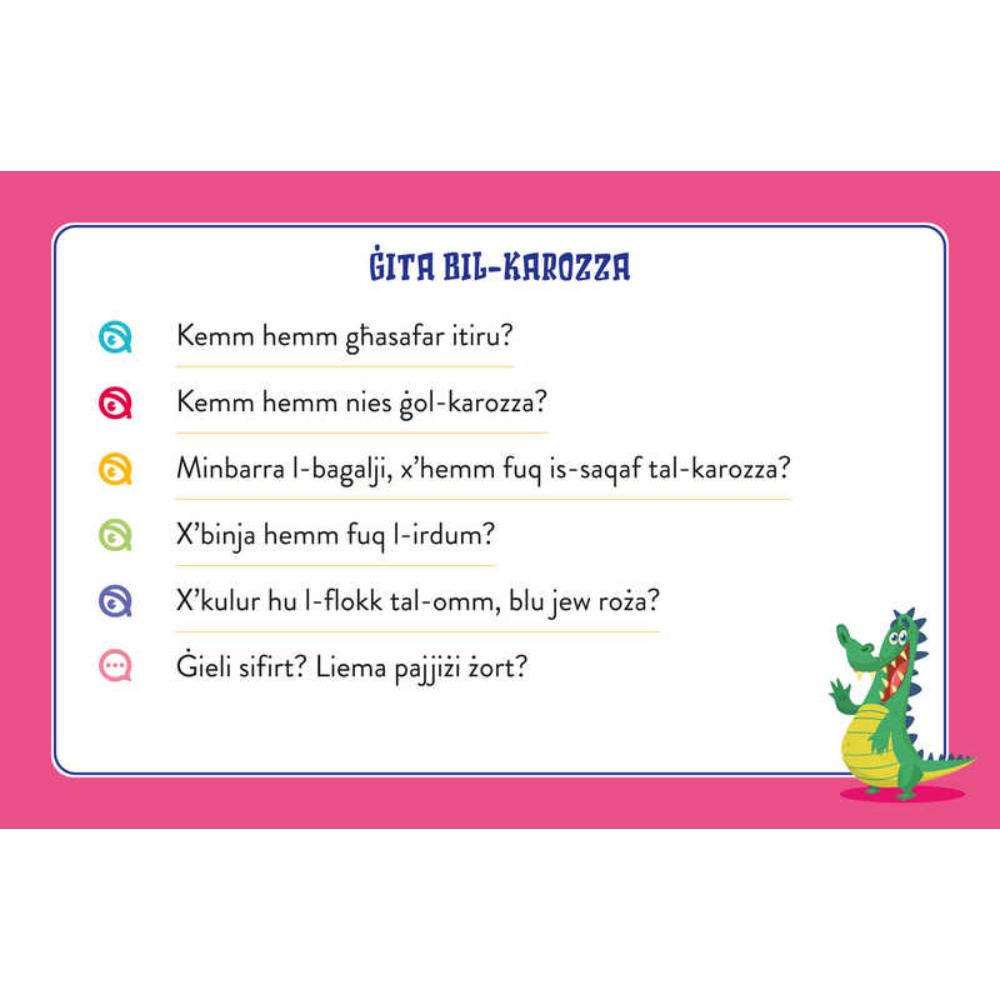 ĠITA BIL-KAROZZA

Kemm hemm għasafar itiru?

Kemm hemm nies ġol-karozza?

Minbarra l-bagalji, x'hemm fuq is-saqaf tal-karozza?

X'binja hemm fuq l-irdum?

X'kulur hu l-flokk tal-omm, blu jew roża?

Ġieli sifirt? Liema pajjiżi żort?